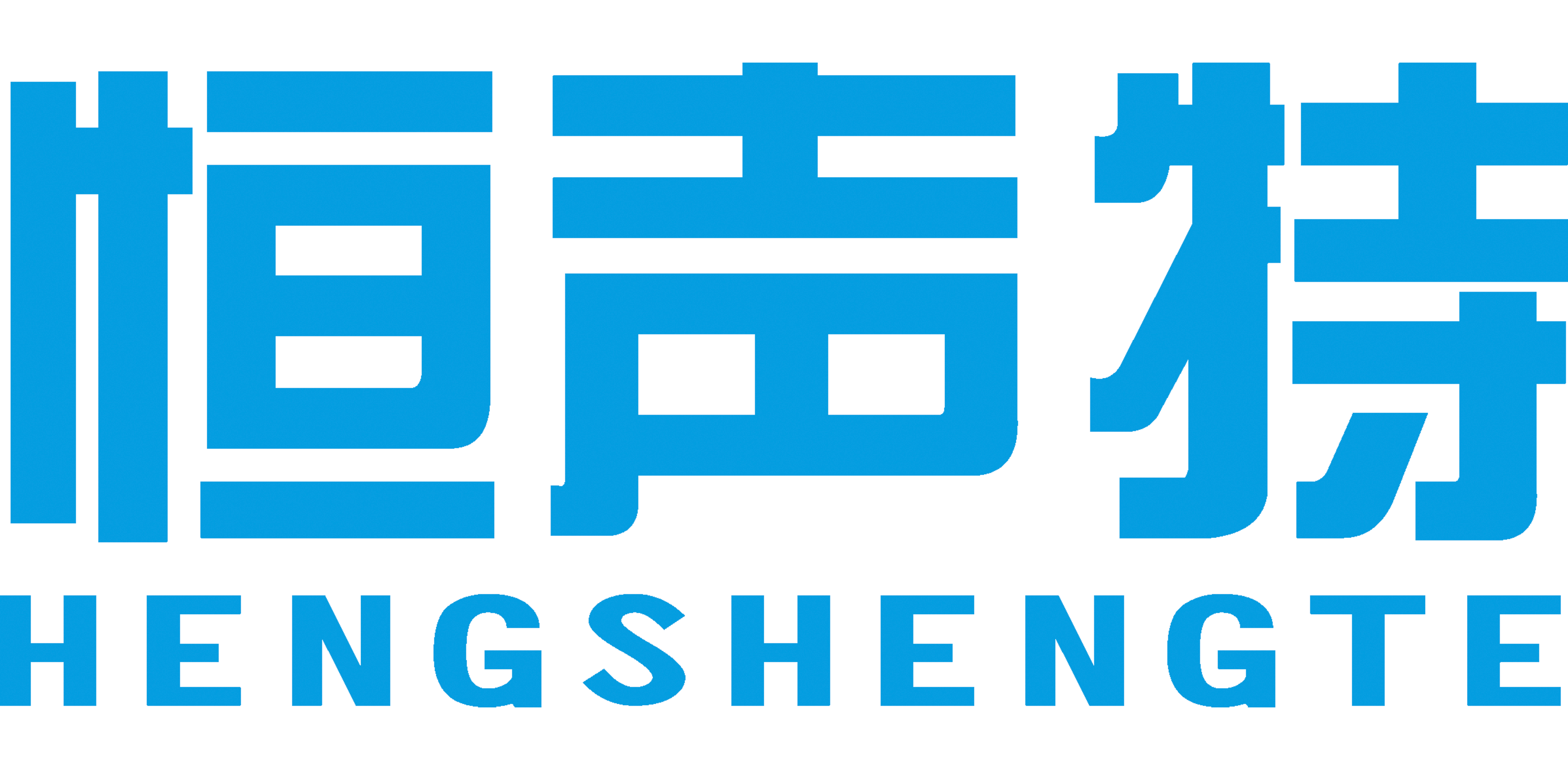 恒声特
HENGSHENGTE